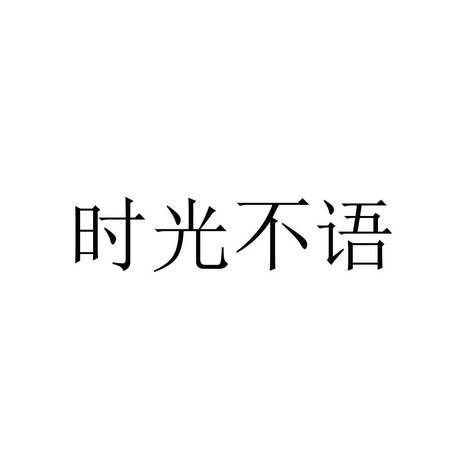 时光不语